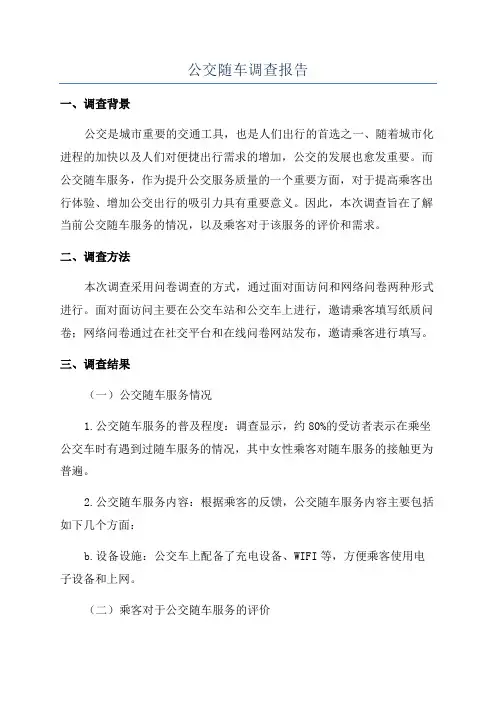 公交随车调查报告

一、调查背景

公交是城市重要的交通工具，也是人们出行的首选之一、随着城市化进程的加快以及人们对便捷出行需求的增加，公交的发展也愈发重要。而公交随车服务，作为提升公交服务质量的一个重要方面，对于提高乘客出行体验、增加公交出行的吸引力具有重要意义。因此，本次调查旨在了解当前公交随车服务的情况，以及乘客对于该服务的评价和需求。

二、调查方法

本次调查采用问卷调查的方式，通过面对面访问和网络问卷两种形式进行。面对面访问主要在公交车站和公交车上进行，邀请乘客填写纸质问卷；网络问卷通过在社交平台和在线问卷网站发布，邀请乘客进行填写。

三、调查结果

（一）公交随车服务情况

1.公交随车服务的普及程度：调查显示，约80%的受访者表示在乘坐公交车时有遇到过随车服务的情况，其中女性乘客对随车服务的接触更为普遍。

2.公交随车服务内容：根据乘客的反馈，公交随车服务内容主要包括如下几个方面：

b.设备设施：公交车上配备了充电设备、WIFI等，方便乘客使用电子设备和上网。

（二）乘客对于公交随车服务的评价